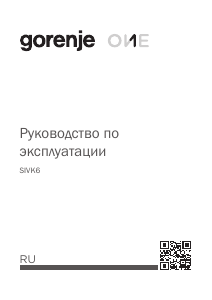 gorenje ONE

Руководство по эксплуатации

SIVK6

RU